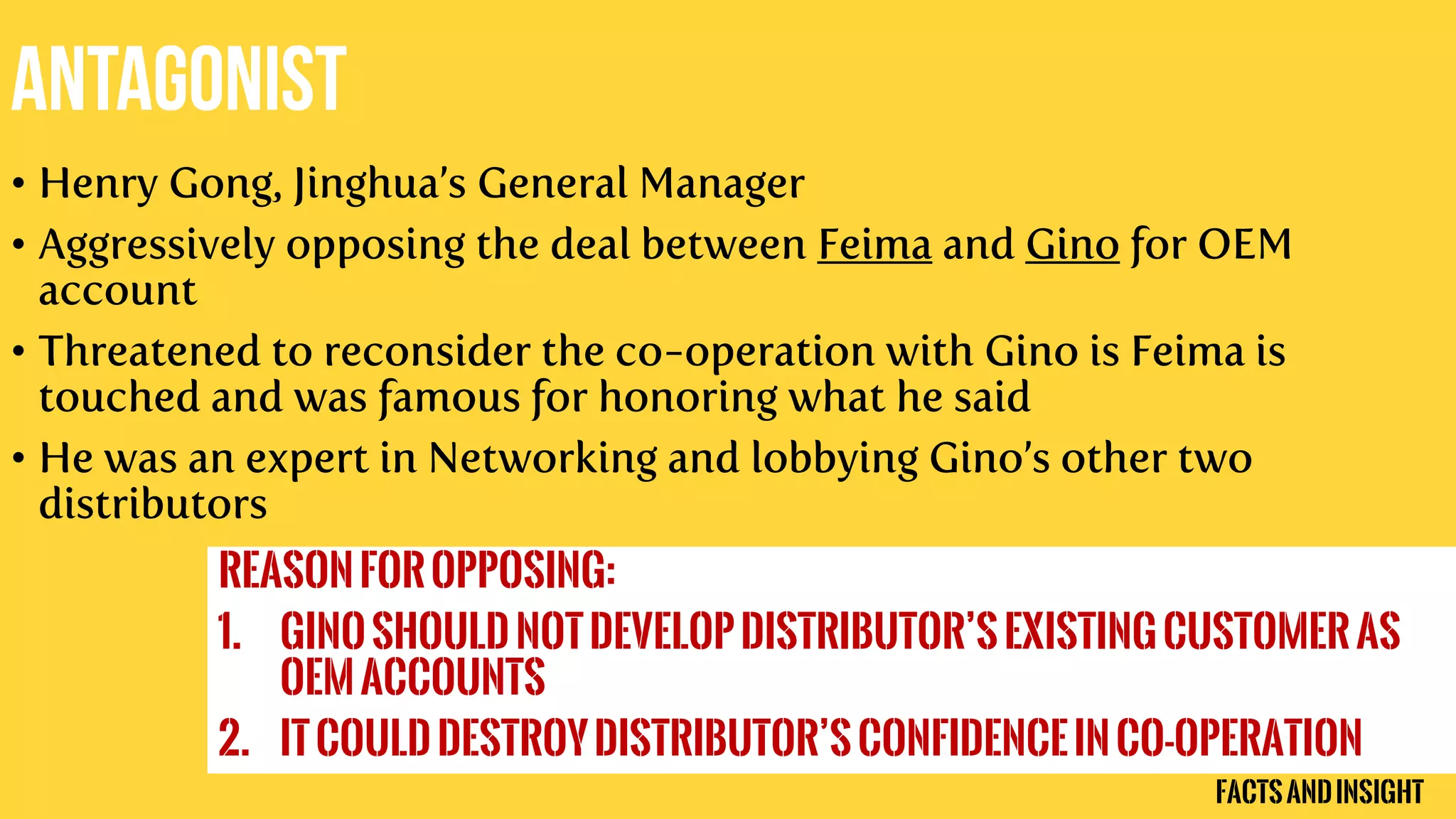 ANTAGONIST

• Henry Gong, Jinghua's General Manager
• Aggressively opposing the deal between Feima and Gino for OEM account
• Threatened to reconsider the co-operation with Gino is Feima is touched and was famous for honoring what he said
• He was an expert in Networking and lobbying Gino's other two distributors

REASON FOR OPPOSING:
1. GINO SHOULD NOT DEVELOP DISTRIBUTOR'S EXISTING CUSTOMER AS OEM ACCOUNTS
2. IT COULD DESTROY DISTRIBUTOR'S CONFIDENCE IN CO-OPERATION

FACTS AND INSIGHT